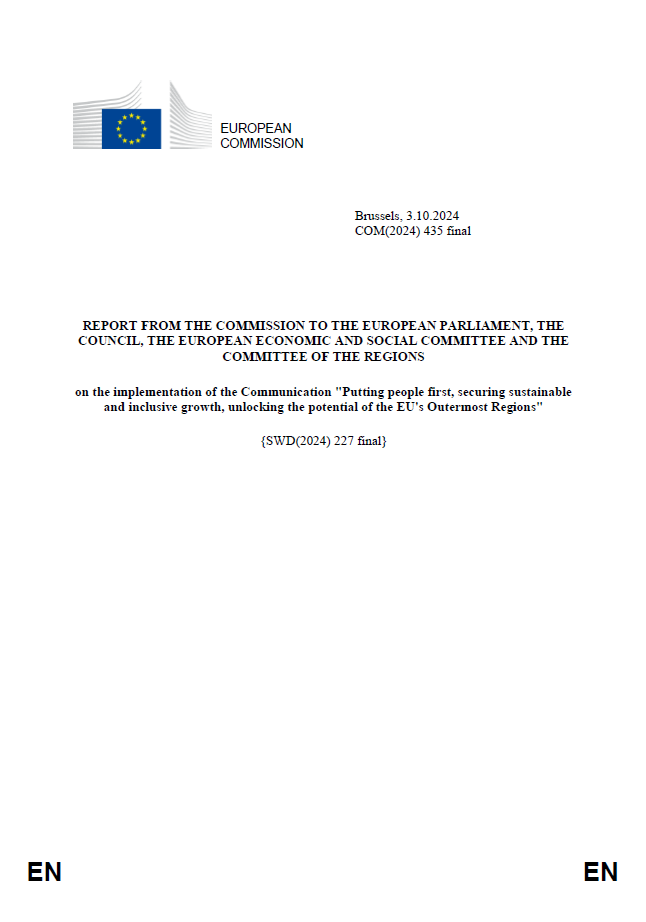 EUROPEAN
COMMISSION

Brussels, 3.10.2024
COM(2024) 435 final

REPORT FROM THE COMMISSION TO THE EUROPEAN PARLIAMENT, THE COUNCIL, THE EUROPEAN ECONOMIC AND SOCIAL COMMITTEE AND THE COMMITTEE OF THE REGIONS

on the implementation of the Communication "Putting people first, securing sustainable and inclusive growth, unlocking the potential of the EU's Outermost Regions"

{SWD(2024) 227 final}

EN

EN